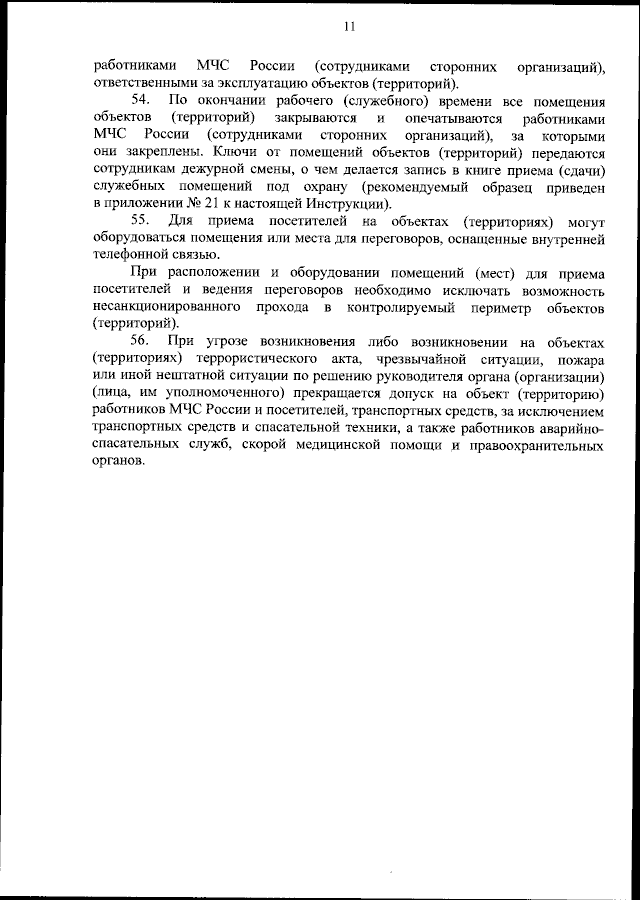 11

работниками МЧС России (сотрудниками сторонних организаций), ответственными за эксплуатацию объектов (территорий).

54. По окончании рабочего (служебного) времени все помещения объектов (территорий) закрываются и опечатываются работниками МЧС России (сотрудниками сторонних организаций), за которыми они закреплены. Ключи от помещений объектов (территорий) передаются сотрудникам дежурной смены, о чем делается запись в книге приема (сдачи) служебных помещений под охрану (рекомендуемый образец приведен в приложении № 21 к настоящей Инструкции).

55. Для приема посетителей на объектах (территориях) могут оборудоваться помещения или места для переговоров, оснащенные внутренней телефонной связью.

При расположении и оборудовании помещений (мест) для приема посетителей и ведения переговоров необходимо исключать возможность несанкционированного прохода в контролируемый периметр объектов (территорий).

56. При угрозе возникновения либо возникновении на объектах (территориях) террористического акта, чрезвычайной ситуации, пожара или иной нештатной ситуации по решению руководителя органа (организации) (лица, им уполномоченного) прекращается допуск на объект (территорию) работников МЧС России и посетителей, транспортных средств, за исключением транспортных средств и спасательной техники, а также работников аварийно-спасательных служб, скорой медицинской помощи и правоохранительных органов.